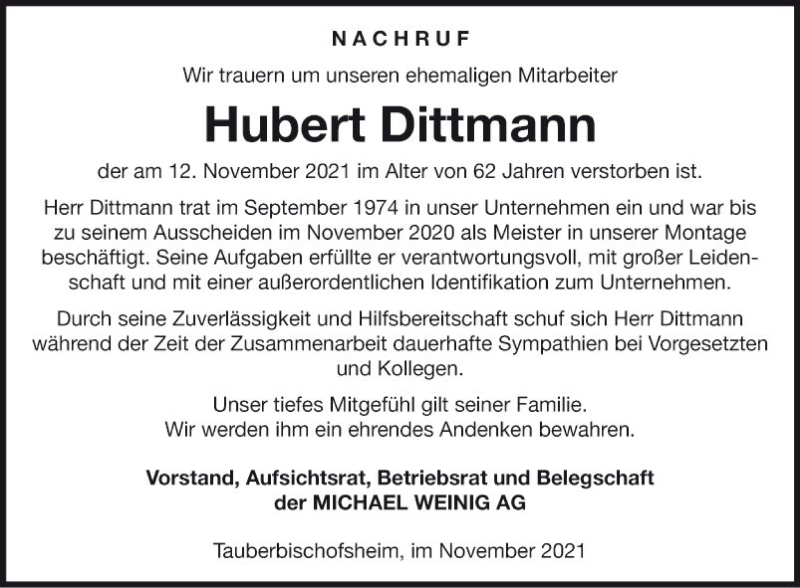 NACHRUF

Wir trauern um unseren ehemaligen Mitarbeiter

Hubert Dittmann

der am 12. November 2021 im Alter von 62 Jahren verstorben ist.

Herr Dittmann trat im September 1974 in unser Unternehmen ein und war bis zu seinem Ausscheiden im November 2020 als Meister in unserer Montage beschäftigt. Seine Aufgaben erfüllte er verantwortungsvoll, mit großer Leidenschaft und mit einer außerordentlichen Identifikation zum Unternehmen.

Durch seine Zuverlässigkeit und Hilfsbereitschaft schuf sich Herr Dittmann während der Zeit der Zusammenarbeit dauerhafte Sympathien bei Vorgesetzten und Kollegen.

Unser tiefes Mitgefühl gilt seiner Familie.
Wir werden ihm ein ehrendes Andenken bewahren.

Vorstand, Aufsichtsrat, Betriebsrat und Belegschaft
der MICHAEL WEINIG AG

Tauberbischofsheim, im November 2021